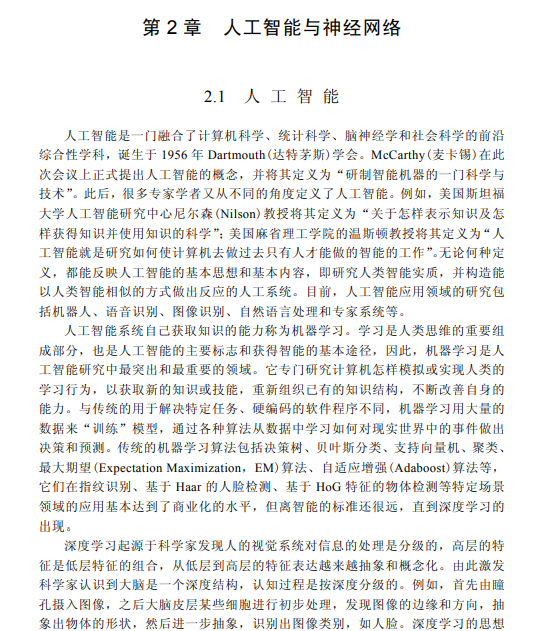 第 2 章　人工智能与神经网络

2.1　人 工 智 能

人工智能是一门融合了计算机科学、统计科学、脑神经学和社会科学的前沿综合性学科，诞生于 1956 年 Dartmouth（达特茅斯）学会。McCarthy（麦卡锡）在此次会议上正式提出人工智能的概念，并将其定义为“研制智能机器的一门科学与技术”。此后，很多专家学者又从不同的角度定义了人工智能。例如，美国斯坦福大学人工智能研究中心尼尔森（Nilson）教授将其定义为“关于怎样表示知识及怎样获得知识并使用知识的科学”；美国麻省理工学院的温斯顿教授将其定义为“人工智能就是研究如何使计算机去做过去只有人才能做的智能的工作”。无论何种定义，都能反映人工智能的基本思想和基本内容，即研究人类智能实质，并构造能以人类智能相似的方式做出反应的人工系统。目前，人工智能应用领域的研究包括机器人、语音识别、图像识别、自然语言处理和专家系统等。

人工智能系统自己获取知识的能力称为机器学习。学习是人类思维的重要组成部分，也是人工智能的主要标志和获得智能的基本途径，因此，机器学习是人工智能研究中最突出和最重要的领域。它专门研究计算机怎样模拟或实现人类的学习行为，以获取新的知识或技能，重新组织已有的知识结构，不断改善自身的能力。与传统的用于解决特定任务、硬编码的软件程序不同，机器学习用大量的数据来“训练”模型，通过各种算法从数据中学习如何对现实世界中的事件做出决策和预测。传统的机器学习算法包括决策树、贝叶斯分类、支持向量机、聚类、最大期望（Expectation Maximization，EM）算法、自适应增强（Adaboost）算法等，它们在指纹识别、基于 Haar 的人脸检测、基于 HoG 特征的物体检测等特定场景领域的应用基本达到了商业化的水平，但离智能的标准还很远，直到深度学习的出现。

深度学习起源于科学家发现人的视觉系统对信息的处理是分级的，高层的特征是低层特征的组合，从低层到高层的特征表达越来越抽象和概念化。由此激发科学家认识到大脑是一个深度结构，认知过程是按深度分级的。例如，首先由瞳孔摄入图像，之后大脑皮层某些细胞进行初步处理，发现图像的边缘和方向，抽象出物体的形状，然后进一步抽象，识别出图像类别，如人脸。深度学习的思想